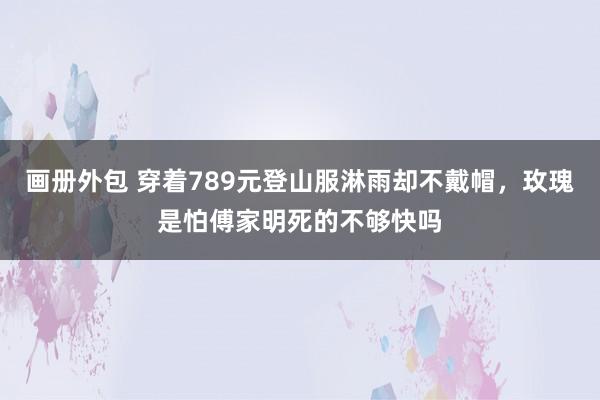 画册外包 穿着789元登山服淋雨却不戴帽，玫瑰是怕傅家明死的不够快吗